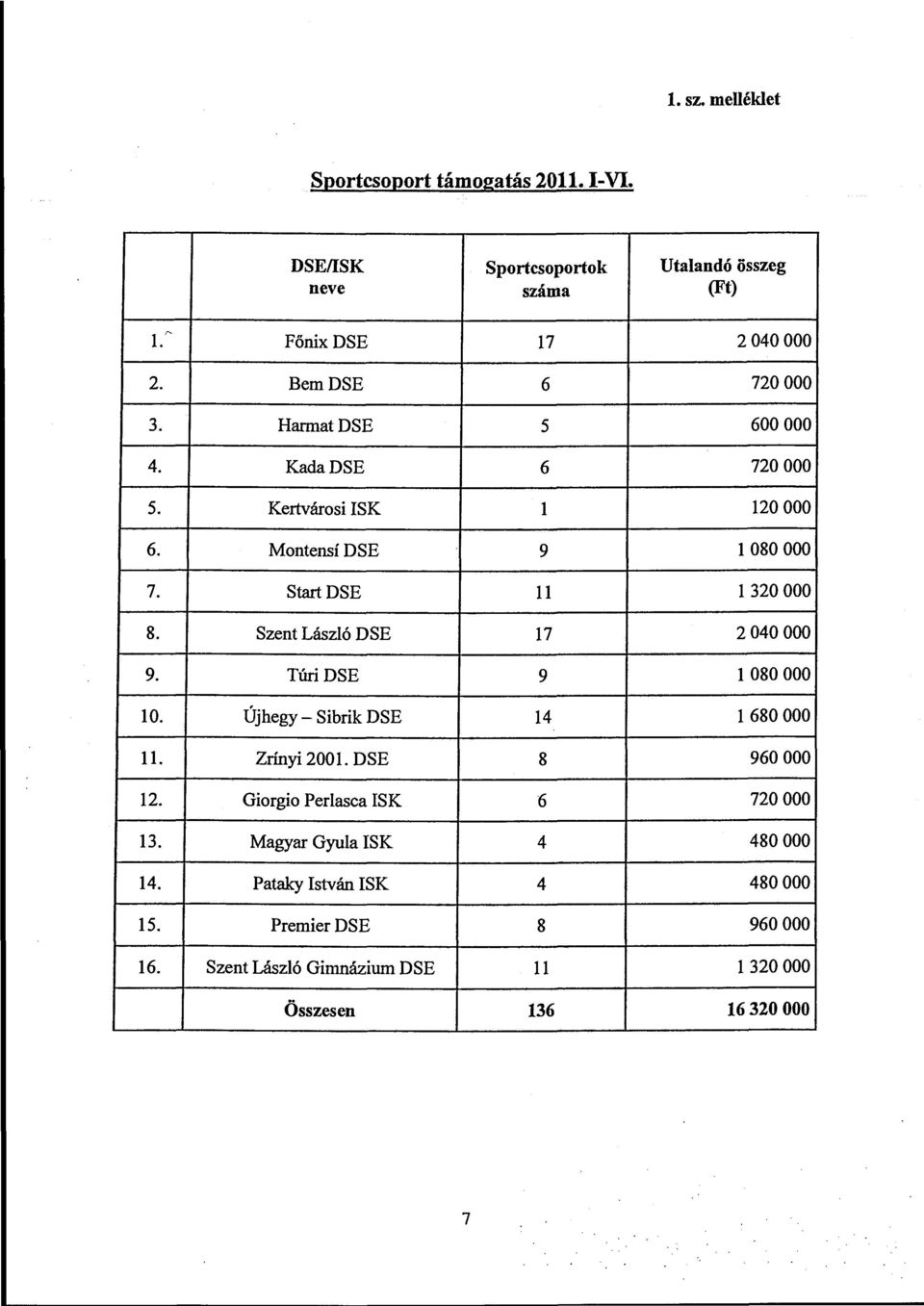 1. sz. melléklet

Sportcsoport támogatás 2011. I-VI.

| | DSE/ISK neve | Sportcsoportok száma | Utalandó összeg (Ft) |
|---|---|---|---|
| 1. | Főnix DSE | 17 | 2 040 000 |
| 2. | Bem DSE | 6 | 720 000 |
| 3. | Harmat DSE | 5 | 600 000 |
| 4. | Kada DSE | 6 | 720 000 |
| 5. | Kertvárosi ISK | 1 | 120 000 |
| 6. | Montensí DSE | 9 | 1 080 000 |
| 7. | Start DSE | 11 | 1 320 000 |
| 8. | Szent László DSE | 17 | 2 040 000 |
| 9. | Túri DSE | 9 | 1 080 000 |
| 10. | Újhegy – Sibrik DSE | 14 | 1 680 000 |
| 11. | Zrínyi 2001. DSE | 8 | 960 000 |
| 12. | Giorgio Perlasca ISK | 6 | 720 000 |
| 13. | Magyar Gyula ISK | 4 | 480 000 |
| 14. | Pataky István ISK | 4 | 480 000 |
| 15. | Premier DSE | 8 | 960 000 |
| 16. | Szent László Gimnázium DSE | 11 | 1 320 000 |
| | Összesen | 136 | 16 320 000 |

7